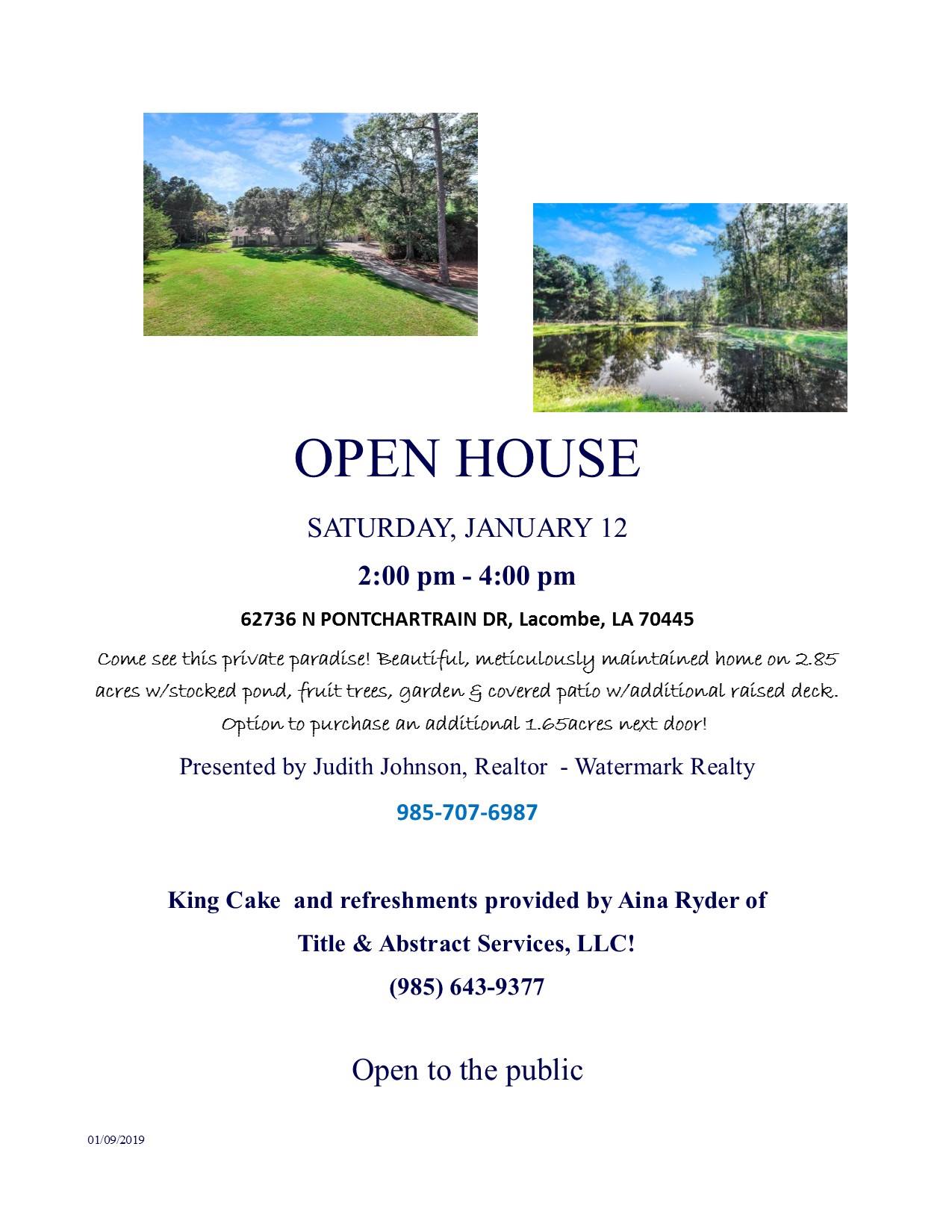 OPEN HOUSE

SATURDAY, JANUARY 12

2:00 pm - 4:00 pm

62736 N PONTCHARTRAIN DR, Lacombe, LA 70445

Come see this private paradise! Beautiful, meticulously maintained home on 2.85 acres w/stocked pond, fruit trees, garden & covered patio w/additional raised deck. Option to purchase an additional 1.65acres next door!

Presented by Judith Johnson, Realtor - Watermark Realty

985-707-6987

King Cake and refreshments provided by Aina Ryder of

Title & Abstract Services, LLC!

(985) 643-9377

Open to the public

01/09/2019